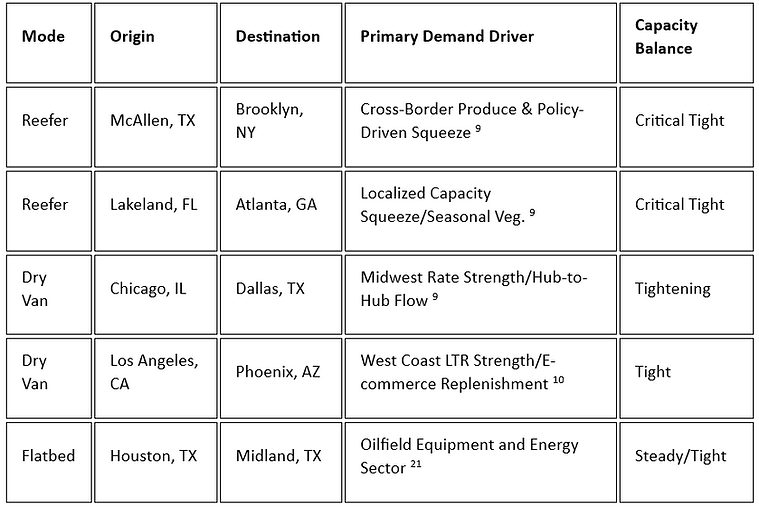 | Mode | Origin | Destination | Primary Demand Driver | Capacity Balance |
|---|---|---|---|---|
| Reefer | McAllen, TX | Brooklyn, NY | Cross-Border Produce & Policy-Driven Squeeze $^{9}$ | Critical Tight |
| Reefer | Lakeland, FL | Atlanta, GA | Localized Capacity Squeeze/Seasonal Veg. $^{9}$ | Critical Tight |
| Dry Van | Chicago, IL | Dallas, TX | Midwest Rate Strength/Hub-to-Hub Flow $^{9}$ | Tightening |
| Dry Van | Los Angeles, CA | Phoenix, AZ | West Coast LTR Strength/E-commerce Replenishment $^{10}$ | Tight |
| Flatbed | Houston, TX | Midland, TX | Oilfield Equipment and Energy Sector $^{21}$ | Steady/Tight |